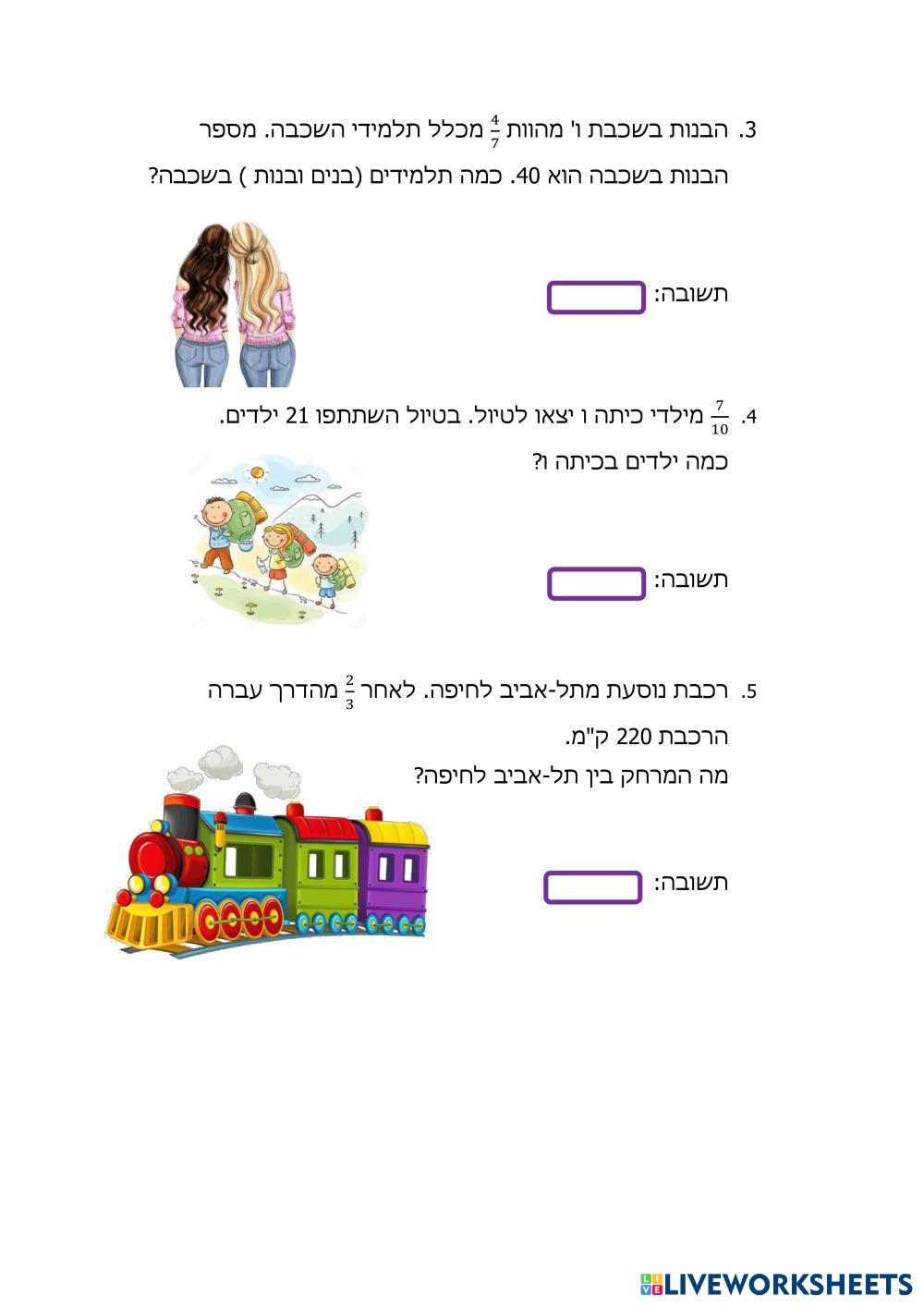 3. הבנות בשכבת ו' מהוות $\frac{4}{7}$ מכלל תלמידי השכבה. מספר הבנות בשכבה הוא 40. כמה תלמידים (בנים ובנות ) בשכבה?

תשובה:

4. $\frac{7}{10}$ מילדי כיתה ו יצאו לטיול. בטיול השתתפו 21 ילדים.

כמה ילדים בכיתה ו?

תשובה:

5. רכבת נוסעת מתל-אביב לחיפה. לאחר $\frac{2}{3}$ מהדרך עברה הרכבת 220 ק"מ.

מה המרחק בין תל-אביב לחיפה?

תשובה:

LIVEWORKSHEETS